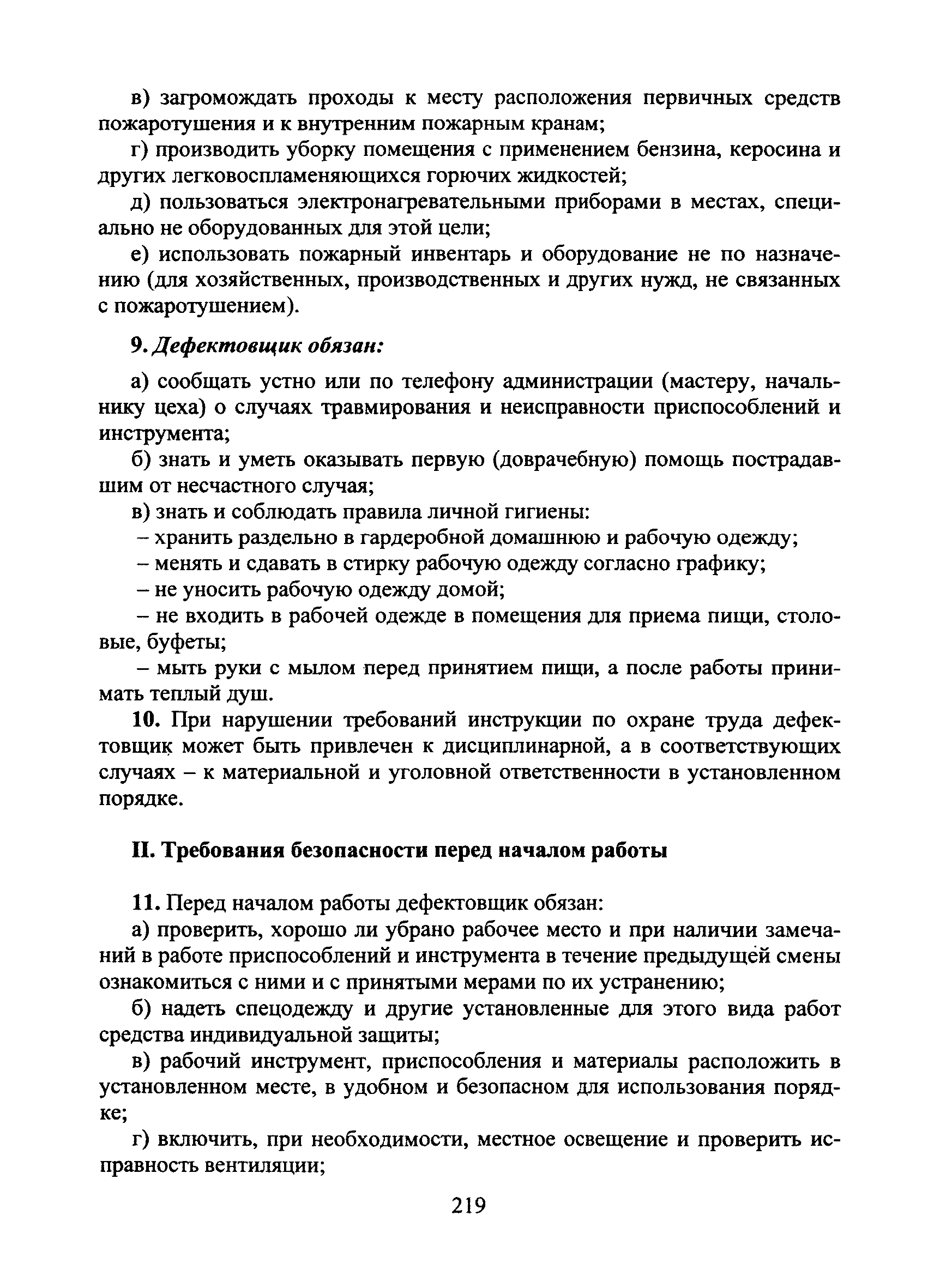 в) загромождать проходы к месту расположения первичных средств пожаротушения и к внутренним пожарным кранам;

г) производить уборку помещения с применением бензина, керосина и других легковоспламеняющихся горючих жидкостей;

д) пользоваться электронагревательными приборами в местах, специально не оборудованных для этой цели;

е) использовать пожарный инвентарь и оборудование не по назначению (для хозяйственных, производственных и других нужд, не связанных с пожаротушением).

9. Дефектовщик обязан:

а) сообщать устно или по телефону администрации (мастеру, начальнику цеха) о случаях травмирования и неисправности приспособлений и инструмента;

б) знать и уметь оказывать первую (доврачебную) помощь пострадавшим от несчастного случая;

в) знать и соблюдать правила личной гигиены:

– хранить раздельно в гардеробной домашнюю и рабочую одежду;

– менять и сдавать в стирку рабочую одежду согласно графику;

– не уносить рабочую одежду домой;

– не входить в рабочей одежде в помещения для приема пищи, столовые, буфеты;

– мыть руки с мылом перед принятием пищи, а после работы принимать теплый душ.

10. При нарушении требований инструкции по охране труда дефектовщик может быть привлечен к дисциплинарной, а в соответствующих случаях – к материальной и уголовной ответственности в установленном порядке.

II. Требования безопасности перед началом работы

11. Перед началом работы дефектовщик обязан:

а) проверить, хорошо ли убрано рабочее место и при наличии замечаний в работе приспособлений и инструмента в течение предыдущей смены ознакомиться с ними и с принятыми мерами по их устранению;

б) надеть спецодежду и другие установленные для этого вида работ средства индивидуальной защиты;

в) рабочий инструмент, приспособления и материалы расположить в установленном месте, в удобном и безопасном для использования порядке;

г) включить, при необходимости, местное освещение и проверить исправность вентиляции;

219